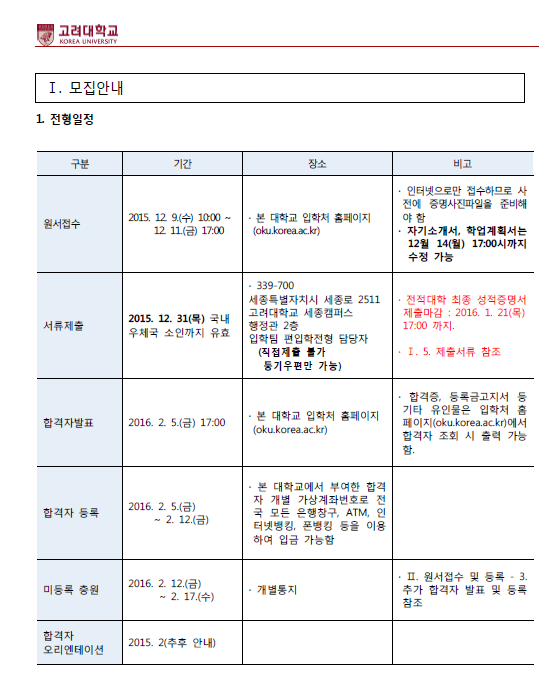 고려대학교
KOREA UNIVERSITY

Ⅰ. 모집안내

1. 전형일정

| 구분 | 기간 | 장소 | 비고 |
|---|---|---|---|
| 원서접수 | 2015. 12. 9.(수) 10:00 ~ 12. 11.(금) 17:00 | · 본 대학교 입학처 홈페이지 (oku.korea.ac.kr) | · 인터넷으로만 접수하므로 사전에 증명사진파일을 준비해야 함 · 자기소개서, 학업계획서는 12월 14(월) 17:00시까지 수정 가능 |
| 서류제출 | 2015. 12. 31(목) 국내 우체국 소인까지 유효 | · 339-700 세종특별자치시 세종로 2511 고려대학교 세종캠퍼스 행정관 2층 입학팀 편입학전형 담당자 (직접제출 불가 등기우편만 가능) | · 전적대학 최종 성적증명서 제출마감 : 2016. 1. 21(목) 17:00 까지. · Ⅰ. 5. 제출서류 참조 |
| 합격자발표 | 2016. 2. 5.(금) 17:00 | · 본 대학교 입학처 홈페이지 (oku.korea.ac.kr) | · 합격증, 등록금고지서 등 기타 유인물은 입학처 홈페이지(oku.korea.ac.kr)에서 합격자 조회 시 출력 가능함. |
| 합격자 등록 | 2016. 2. 5.(금) ~ 2. 12.(금) | · 본 대학교에서 부여한 합격자 개별 가상계좌번호로 전국 모든 은행창구, ATM, 인터넷뱅킹, 폰뱅킹 등을 이용하여 입금 가능함 | |
| 미등록 충원 | 2016. 2. 12.(금) ~ 2. 17.(수) | · 개별통지 | · Ⅱ. 원서접수 및 등록 - 3. 추가 합격자 발표 및 등록 참조 |
| 합격자 오리엔테이션 | 2015. 2(추후 안내) | | |